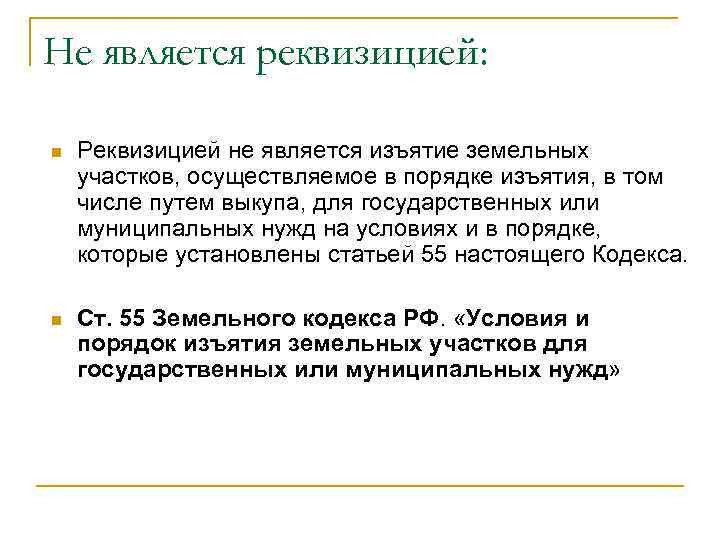 Не является реквизицией:

Реквизицией не является изъятие земельных участков, осуществляемое в порядке изъятия, в том числе путем выкупа, для государственных или муниципальных нужд на условиях и в порядке, которые установлены статьей 55 настоящего Кодекса.

Ст. 55 Земельного кодекса РФ. «Условия и порядок изъятия земельных участков для государственных или муниципальных нужд»